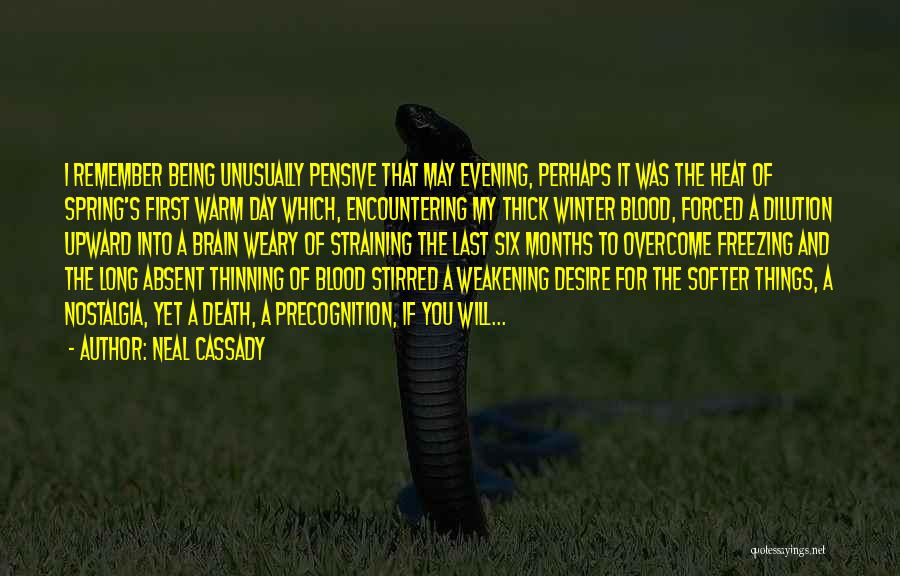 I REMEMBER BEING UNUSUALLY PENSIVE THAT MAY EVENING, PERHAPS IT WAS THE HEAT OF SPRING'S FIRST WARM DAY WHICH, ENCOUNTERING MY THICK WINTER BLOOD, FORCED A DILUTION UPWARD INTO A BRAIN WEARY OF STRAINING THE LAST SIX MONTHS TO OVERCOME FREEZING AND THE LONG ABSENT THINNING OF BLOOD STIRRED A WEAKENING DESIRE FOR THE SOFTER THINGS, A NOSTALGIA, YET A DEATH, A PRECOGNITION, IF YOU WILL...

- AUTHOR: NEAL CASSADY

quotessayings.net